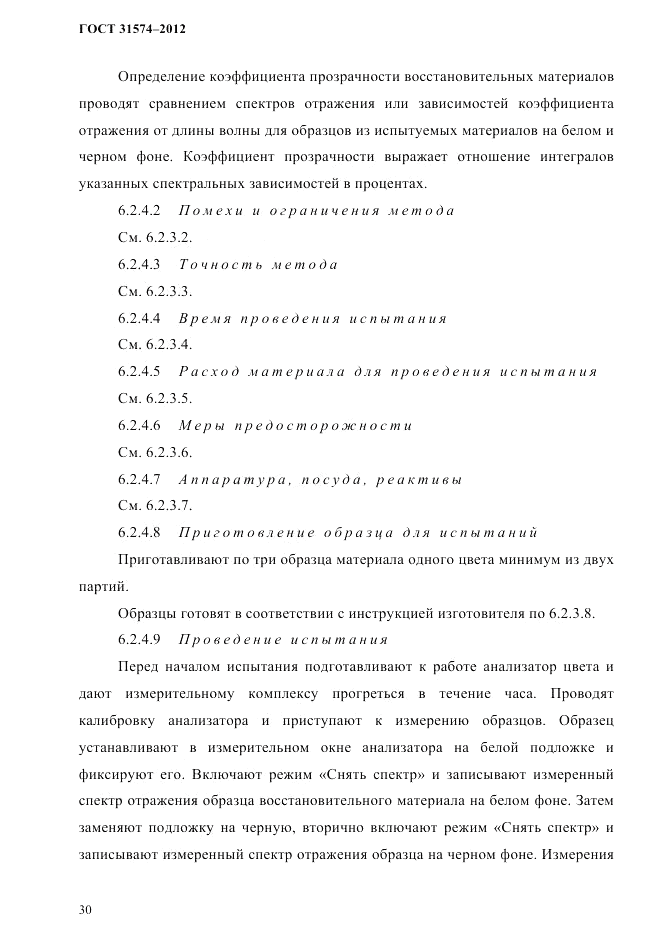 ГОСТ 31574–2012

Определение коэффициента прозрачности восстановительных материалов проводят сравнением спектров отражения или зависимостей коэффициента отражения от длины волны для образцов из испытуемых материалов на белом и черном фоне. Коэффициент прозрачности выражает отношение интегралов указанных спектральных зависимостей в процентах.

6.2.4.2 Помехи и ограничения метода

См. 6.2.3.2.

6.2.4.3 Точность метода

См. 6.2.3.3.

6.2.4.4 Время проведения испытания

См. 6.2.3.4.

6.2.4.5 Расход материала для проведения испытания

См. 6.2.3.5.

6.2.4.6 Меры предосторожности

См. 6.2.3.6.

6.2.4.7 Аппаратура, посуда, реактивы

См. 6.2.3.7.

6.2.4.8 Приготовление образца для испытаний

Приготавливают по три образца материала одного цвета минимум из двух партий.

Образцы готовят в соответствии с инструкцией изготовителя по 6.2.3.8.

6.2.4.9 Проведение испытания

Перед началом испытания подготавливают к работе анализатор цвета и дают измерительному комплексу прогреться в течение часа. Проводят калибровку анализатора и приступают к измерению образцов. Образец устанавливают в измерительном окне анализатора на белой подложке и фиксируют его. Включают режим «Снять спектр» и записывают измеренный спектр отражения образца восстановительного материала на белом фоне. Затем заменяют подложку на черную, вторично включают режим «Снять спектр» и записывают измеренный спектр отражения образца на черном фоне. Измерения

30